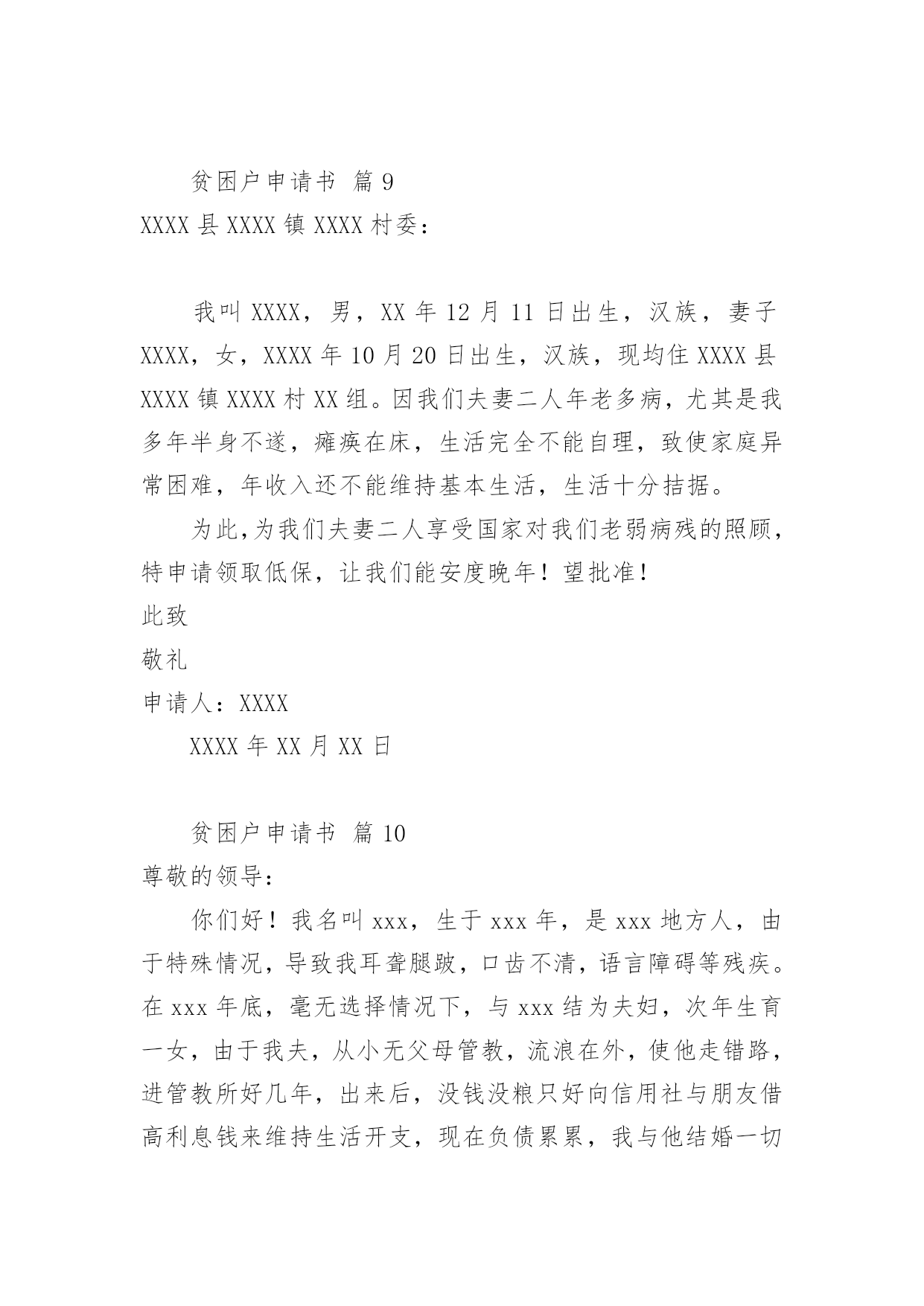 贫困户申请书 篇 9

XXXX 县 XXXX 镇 XXXX 村委：

我叫 XXXX，男，XX 年 12 月 11 日出生，汉族，妻子 XXXX，女，XXXX 年 10 月 20 日出生，汉族，现均住 XXXX 县 XXXX 镇 XXXX 村 XX 组。因我们夫妻二人年老多病，尤其是我多年半身不遂，瘫痪在床，生活完全不能自理，致使家庭异常困难，年收入还不能维持基本生活，生活十分拮据。

为此,为我们夫妻二人享受国家对我们老弱病残的照顾，特申请领取低保，让我们能安度晚年！望批准！

此致

敬礼

申请人：XXXX

XXXX 年 XX 月 XX 日

贫困户申请书 篇 10

尊敬的领导：

你们好！我名叫 xxx，生于 xxx 年，是 xxx 地方人，由于特殊情况，导致我耳聋腿跛，口齿不清，语言障碍等残疾。在 xxx 年底，毫无选择情况下，与 xxx 结为夫妇，次年生育一女，由于我夫，从小无父母管教，流浪在外，使他走错路，进管教所好几年，出来后，没钱没粮只好向信用社与朋友借高利息钱来维持生活开支，现在负债累累，我与他结婚一切